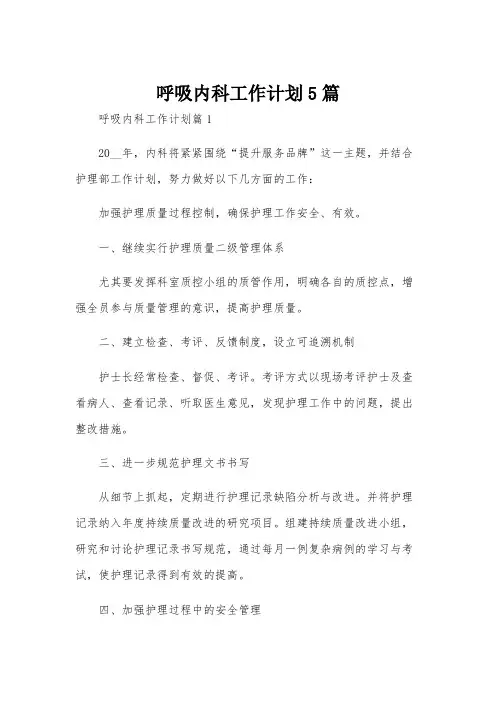 呼吸内科工作计划5篇

呼吸内科工作计划篇1

20__年，内科将紧紧围绕“提升服务品牌”这一主题，并结合护理部工作计划，努力做好以下几方面的工作：

加强护理质量过程控制，确保护理工作安全、有效。

一、继续实行护理质量二级管理体系

尤其要发挥科室质控小组的质管作用，明确各自的质控点，增强全员参与质量管理的意识，提高护理质量。

二、建立检查、考评、反馈制度，设立可追溯机制

护士长经常检查、督促、考评。考评方式以现场考评护士及查看病人、查看记录、听取医生意见，发现护理工作中的问题，提出整改措施。

三、进一步规范护理文书书写

从细节上抓起，定期进行护理记录缺陷分析与改进。并将护理记录纳入年度持续质量改进的研究项目。组建持续质量改进小组，研究和讨论护理记录书写规范，通过每月一例复杂病例的学习与考试，使护理记录得到有效的提高。

四、加强护理过程中的安全管理